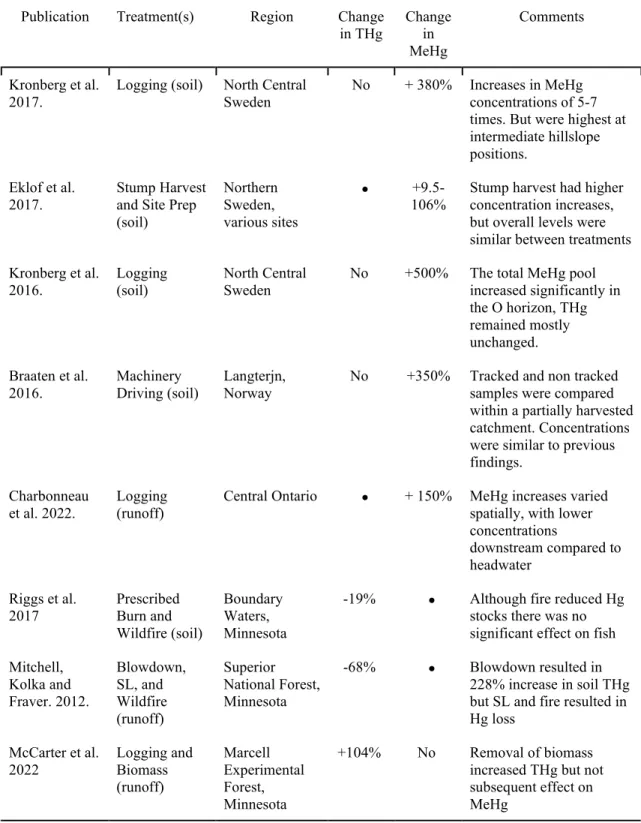 | Publication | Treatment(s) | Region | Change in THg | Change in MeHg | Comments |
|---|---|---|---|---|---|
| Kronberg et al. 2017. | Logging (soil) | North Central Sweden | No | + 380% | Increases in MeHg concentrations of 5-7 times. But were highest at intermediate hillslope positions. |
| Eklof et al. 2017. | Stump Harvest and Site Prep (soil) | Northern Sweden, various sites | • | +9.5-106% | Stump harvest had higher concentration increases, but overall levels were similar between treatments |
| Kronberg et al. 2016. | Logging (soil) | North Central Sweden | No | +500% | The total MeHg pool increased significantly in the O horizon, THg remained mostly unchanged. |
| Braaten et al. 2016. | Machinery Driving (soil) | Langterjn, Norway | No | +350% | Tracked and non tracked samples were compared within a partially harvested catchment. Concentrations were similar to previous findings. |
| Charbonneau et al. 2022. | Logging (runoff) | Central Ontario | • | + 150% | MeHg increases varied spatially, with lower concentrations downstream compared to headwater |
| Riggs et al. 2017 | Prescribed Burn and Wildfire (soil) | Boundary Waters, Minnesota | -19% | • | Although fire reduced Hg stocks there was no significant effect on fish |
| Mitchell, Kolka and Fraver. 2012. | Blowdown, SL, and Wildfire (runoff) | Superior National Forest, Minnesota | -68% | • | Blowdown resulted in 228% increase in soil THg but SL and fire resulted in Hg loss |
| McCarter et al. 2022 | Logging and Biomass (runoff) | Marcell Experimental Forest, Minnesota | +104% | No | Removal of biomass increased THg but not subsequent effect on MeHg |